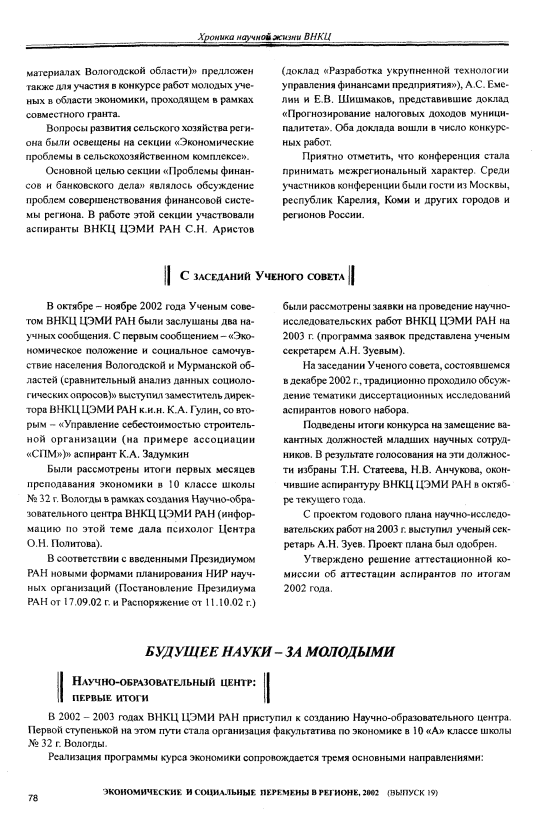 Хроника научной жизни ВНКЦ

материалах Вологодской области)» предложен также для участия в конкурсе работ молодых ученых в области экономики, проходящем в рамках совместного гранта.

Вопросы развития сельского хозяйства региона были освещены на секции «Экономические проблемы в сельскохозяйственном комплексе».

Основной целью секции «Проблемы финансов и банковского дела» являлось обсуждение проблем совершенствования финансовой системы региона. В работе этой секции участвовали аспиранты ВНКЦ ЦЭМИ РАН С.Н. Аристов (доклад «Разработка укрупненной технологии управления финансами предприятия»), А.С. Емелин и Е.В. Шишмаков, представившие доклад «Прогнозирование налоговых доходов муниципалитета». Оба доклада вошли в число конкурсных работ.

Приятно отметить, что конференция стала принимать межрегиональный характер. Среди участников конференции были гости из Москвы, республик Карелия, Коми и других городов и регионов России.

С заседаний Ученого совета

В октябре – ноябре 2002 года Ученым советом ВНКЦ ЦЭМИ РАН были заслушаны два научных сообщения. С первым сообщением – «Экономическое положение и социальное самочувствие населения Вологодской и Мурманской областей (сравнительный анализ данных социологических опросов)» выступил заместитель директора ВНКЦ ЦЭМИ РАН к.и.н. К.А. Гулин, со вторым – «Управление себестоимостью строительной организации (на примере ассоциации «СПМ»)» аспирант К.А. Задумкин

Были рассмотрены итоги первых месяцев преподавания экономики в 10 классе школы № 32 г. Вологды в рамках создания Научно-образовательного центра ВНКЦ ЦЭМИ РАН (информацию по этой теме дала психолог Центра О.Н. Политова).

В соответствии с введенными Президиумом РАН новыми формами планирования НИР научных организаций (Постановление Президиума РАН от 17.09.02 г. и Распоряжение от 11.10.02 г.) были рассмотрены заявки на проведение научно-исследовательских работ ВНКЦ ЦЭМИ РАН на 2003 г. (программа заявок представлена ученым секретарем А.Н. Зуевым).

На заседании Ученого совета, состоявшемся в декабре 2002 г., традиционно проходило обсуждение тематики диссертационных исследований аспирантов нового набора.

Подведены итоги конкурса на замещение вакантных должностей младших научных сотрудников. В результате голосования на эти должности избраны Т.Н. Статеева, Н.В. Анчукова, окончившие аспирантуру ВНКЦ ЦЭМИ РАН в октябре текущего года.

С проектом годового плана научно-исследовательских работ на 2003 г. выступил ученый секретарь А.Н. Зуев. Проект плана был одобрен.

Утверждено решение аттестационной комиссии об аттестации аспирантов по итогам 2002 года.

БУДУЩЕЕ НАУКИ – ЗА МОЛОДЫМИ

Научно-образовательный центр: первые итоги

В 2002 – 2003 годах ВНКЦ ЦЭМИ РАН приступил к созданию Научно-образовательного центра. Первой ступенькой на этом пути стала организация факультатива по экономике в 10 «А» классе школы № 32 г. Вологды.

Реализация программы курса экономики сопровождается тремя основными направлениями:

78

ЭКОНОМИЧЕСКИЕ И СОЦИАЛЬНЫЕ ПЕРЕМЕНЫ В РЕГИОНЕ, 2002 (ВЫПУСК 19)